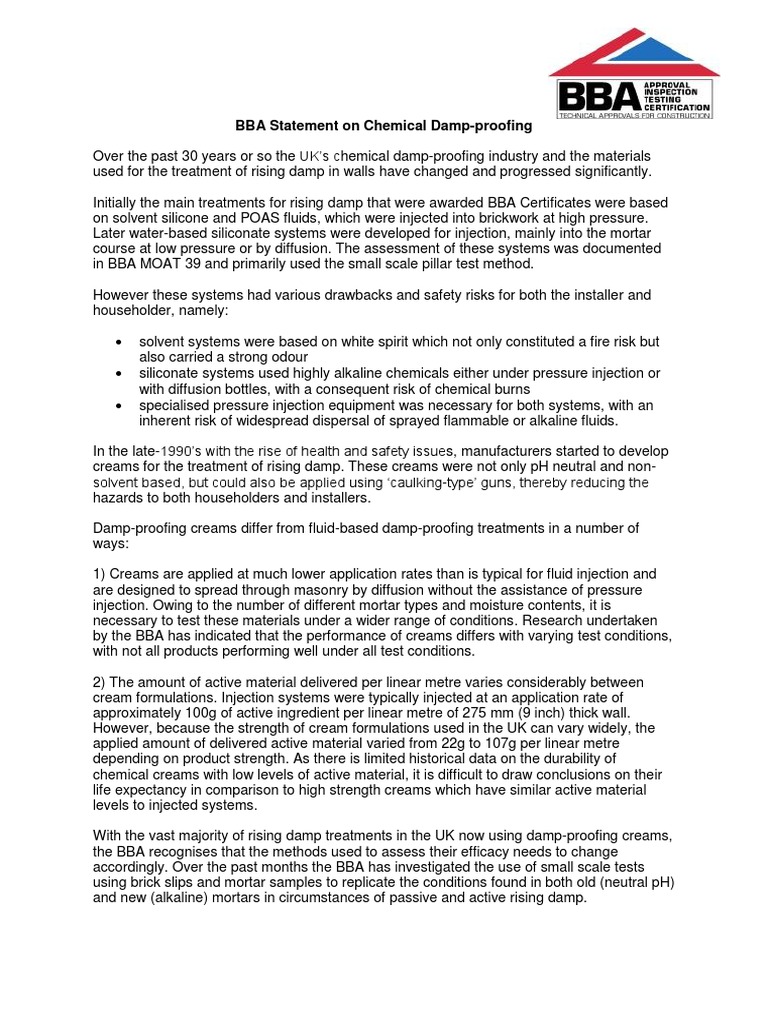 BBA APPROVAL INSPECTION TESTING CERTIFICATION
TECHNICAL APPROVALS FOR CONSTRUCTION

BBA Statement on Chemical Damp-proofing

Over the past 30 years or so the UK's chemical damp-proofing industry and the materials used for the treatment of rising damp in walls have changed and progressed significantly.

Initially the main treatments for rising damp that were awarded BBA Certificates were based on solvent silicone and POAS fluids, which were injected into brickwork at high pressure. Later water-based siliconate systems were developed for injection, mainly into the mortar course at low pressure or by diffusion. The assessment of these systems was documented in BBA MOAT 39 and primarily used the small scale pillar test method.

However these systems had various drawbacks and safety risks for both the installer and householder, namely:

• solvent systems were based on white spirit which not only constituted a fire risk but also carried a strong odour
• siliconate systems used highly alkaline chemicals either under pressure injection or with diffusion bottles, with a consequent risk of chemical burns
• specialised pressure injection equipment was necessary for both systems, with an inherent risk of widespread dispersal of sprayed flammable or alkaline fluids.

In the late-1990's with the rise of health and safety issues, manufacturers started to develop creams for the treatment of rising damp. These creams were not only pH neutral and non-solvent based, but could also be applied using 'caulking-type' guns, thereby reducing the hazards to both householders and installers.

Damp-proofing creams differ from fluid-based damp-proofing treatments in a number of ways:

1) Creams are applied at much lower application rates than is typical for fluid injection and are designed to spread through masonry by diffusion without the assistance of pressure injection. Owing to the number of different mortar types and moisture contents, it is necessary to test these materials under a wider range of conditions. Research undertaken by the BBA has indicated that the performance of creams differs with varying test conditions, with not all products performing well under all test conditions.

2) The amount of active material delivered per linear metre varies considerably between cream formulations. Injection systems were typically injected at an application rate of approximately 100g of active ingredient per linear metre of 275 mm (9 inch) thick wall. However, because the strength of cream formulations used in the UK can vary widely, the applied amount of delivered active material varied from 22g to 107g per linear metre depending on product strength. As there is limited historical data on the durability of chemical creams with low levels of active material, it is difficult to draw conclusions on their life expectancy in comparison to high strength creams which have similar active material levels to injected systems.

With the vast majority of rising damp treatments in the UK now using damp-proofing creams, the BBA recognises that the methods used to assess their efficacy needs to change accordingly. Over the past months the BBA has investigated the use of small scale tests using brick slips and mortar samples to replicate the conditions found in both old (neutral pH) and new (alkaline) mortars in circumstances of passive and active rising damp.